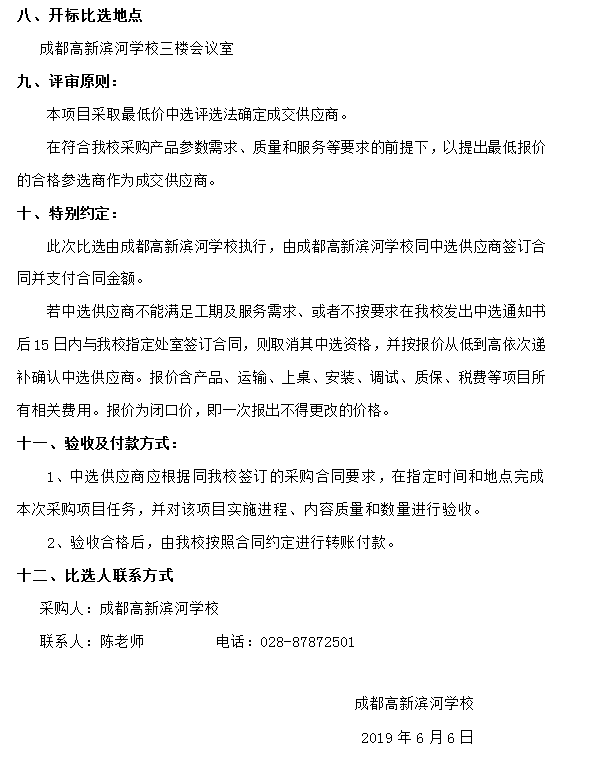 八、开标比选地点

成都高新滨河学校三楼会议室

九、评审原则：

本项目采取最低价中选评选法确定成交供应商。

在符合我校采购产品参数需求、质量和服务等要求的前提下，以提出最低报价的合格参选商作为成交供应商。

十、特别约定：

此次比选由成都高新滨河学校执行，由成都高新滨河学校同中选供应商签订合同并支付合同金额。

若中选供应商不能满足工期及服务需求、或者不按要求在我校发出中选通知书后15日内与我校指定处室签订合同，则取消其中选资格，并按报价从低到高依次递补确认中选供应商。报价含产品、运输、上桌、安装、调试、质保、税费等项目所有相关费用。报价为闭口价，即一次报出不得更改的价格。

十一、验收及付款方式：

1、中选供应商应根据同我校签订的采购合同要求，在指定时间和地点完成本次采购项目任务，并对该项目实施进程、内容质量和数量进行验收。

2、验收合格后，由我校按照合同约定进行转账付款。

十二、比选人联系方式

采购人：成都高新滨河学校

联系人：陈老师 电话：028-87872501

成都高新滨河学校

2019年6月6日